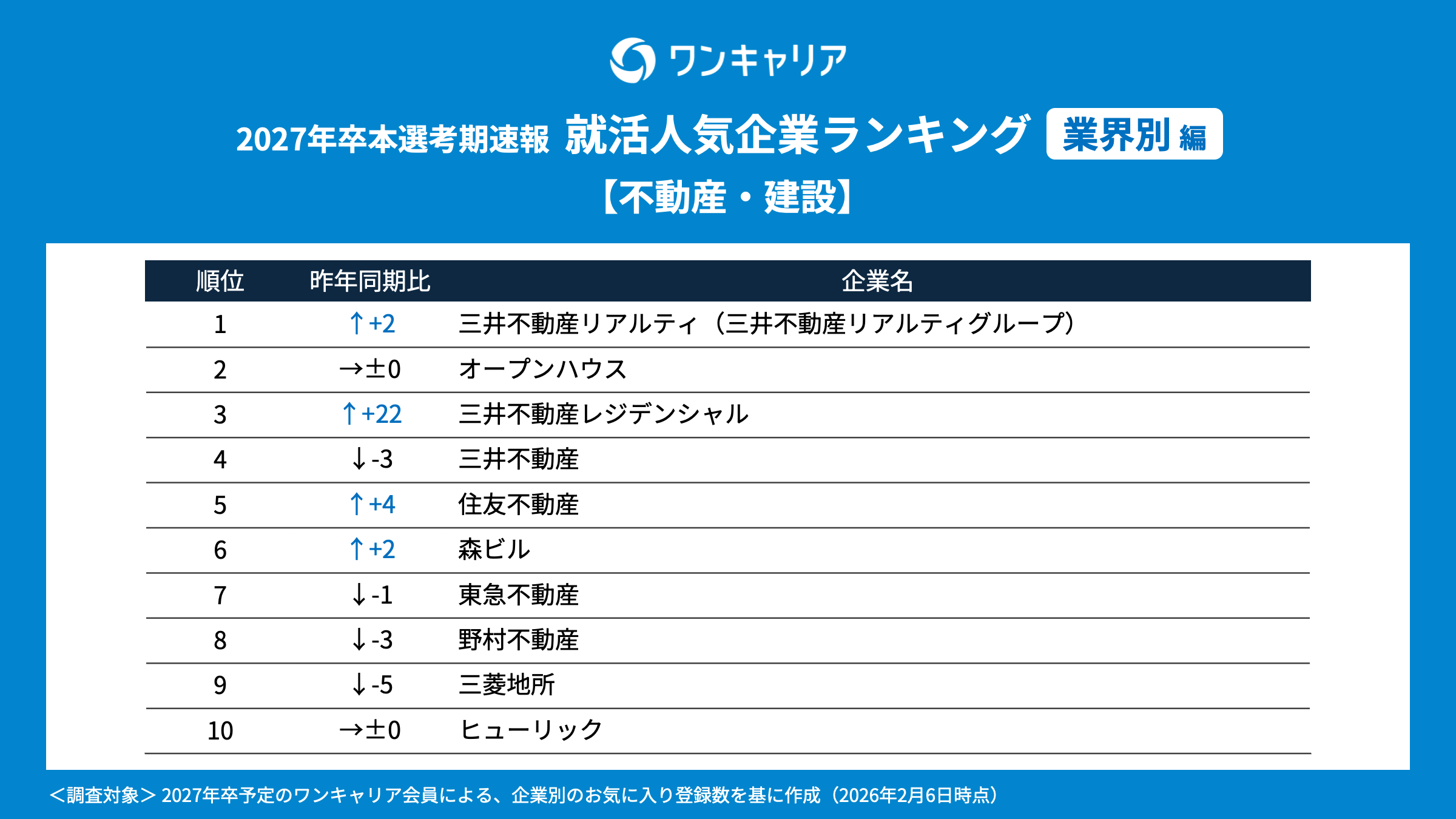 ワンキャリア

2027年卒本選考期速報 就活人気企業ランキング 業界別編

【不動産・建設】

| 順位 | 昨年同期比 | 企業名 |
|---|---|---|
| 1 | ↑+2 | 三井不動産リアルティ（三井不動産リアルティグループ） |
| 2 | →±0 | オープンハウス |
| 3 | ↑+22 | 三井不動産レジデンシャル |
| 4 | ↓-3 | 三井不動産 |
| 5 | ↑+4 | 住友不動産 |
| 6 | ↑+2 | 森ビル |
| 7 | ↓-1 | 東急不動産 |
| 8 | ↓-3 | 野村不動産 |
| 9 | ↓-5 | 三菱地所 |
| 10 | →±0 | ヒューリック |

＜調査対象＞2027年卒予定のワンキャリア会員による、企業別のお気に入り登録数を基に作成（2026年2月6日時点）